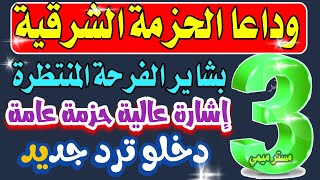 وداعا الحزمة الشرقية

بشاير الفرحة المنتظرة

إشارة عالية حزمة عامة

دخلو ترد جديد

3

مستر ميمي